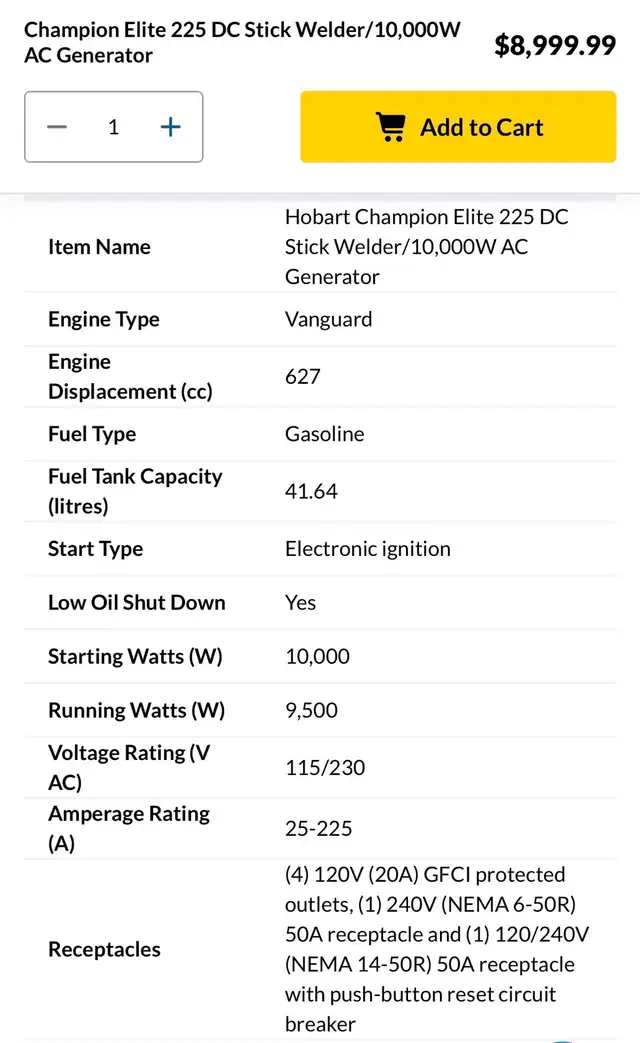 Champion Elite 225 DC Stick Welder/10,000W AC Generator

$8,999.99

− 1 +

Add to Cart

| | |
|---|---|
| Item Name | Hobart Champion Elite 225 DC Stick Welder/10,000W AC Generator |
| Engine Type | Vanguard |
| Engine Displacement (cc) | 627 |
| Fuel Type | Gasoline |
| Fuel Tank Capacity (litres) | 41.64 |
| Start Type | Electronic ignition |
| Low Oil Shut Down | Yes |
| Starting Watts (W) | 10,000 |
| Running Watts (W) | 9,500 |
| Voltage Rating (V AC) | 115/230 |
| Amperage Rating (A) | 25-225 |
| Receptacles | (4) 120V (20A) GFCI protected outlets, (1) 240V (NEMA 6-50R) 50A receptacle and (1) 120/240V (NEMA 14-50R) 50A receptacle with push-button reset circuit breaker |